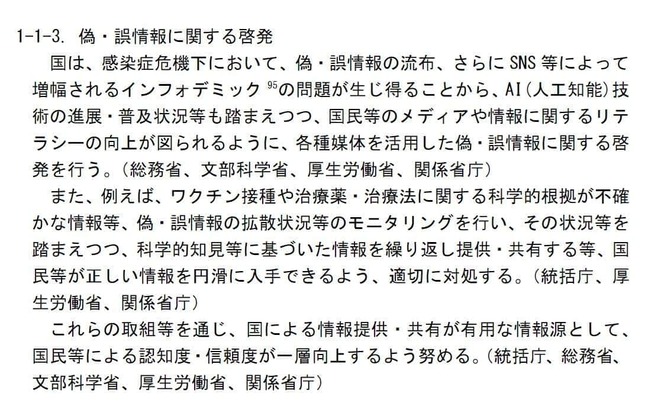 1-1-3. 偽・誤情報に関する啓発

国は、感染症危機下において、偽・誤情報の流布、さらにSNS等によって増幅されるインフォデミック$^{95}$の問題が生じ得ることから、AI(人工知能)技術の進展・普及状況等も踏まえつつ、国民等のメディアや情報に関するリテラシーの向上が図られるように、各種媒体を活用した偽・誤情報に関する啓発を行う。(総務省、文部科学省、厚生労働省、関係省庁)

また、例えば、ワクチン接種や治療薬・治療法に関する科学的根拠が不確かな情報等、偽・誤情報の拡散状況等のモニタリングを行い、その状況等を踏まえつつ、科学的知見等に基づいた情報を繰り返し提供・共有する等、国民等が正しい情報を円滑に入手できるよう、適切に対処する。(統括庁、厚生労働省、関係省庁)

これらの取組等を通じ、国による情報提供・共有が有用な情報源として、国民等による認知度・信頼度が一層向上するよう努める。(統括庁、総務省、文部科学省、厚生労働省、関係省庁)